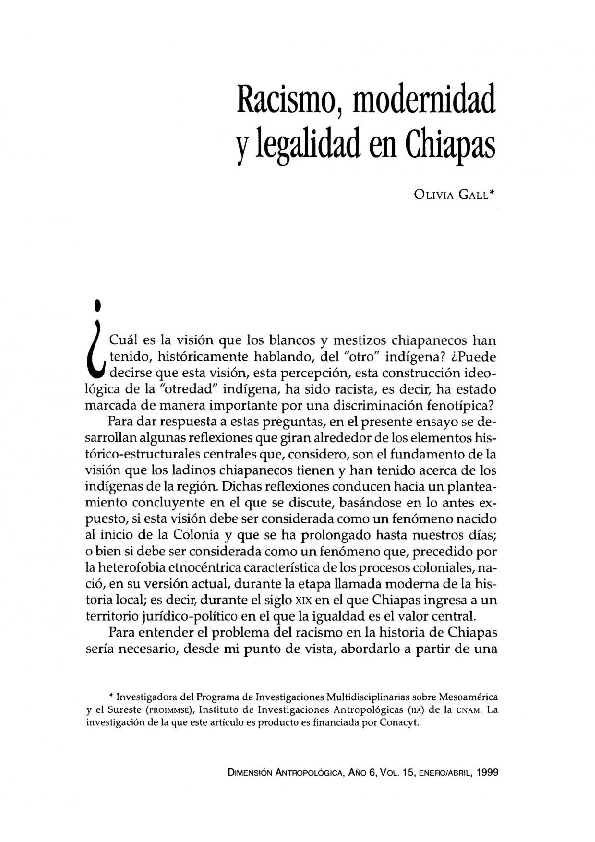 Racismo, modernidad y legalidad en Chiapas

OLIVIA GALL*

¿Cuál es la visión que los blancos y mestizos chiapanecos han tenido, históricamente hablando, del "otro" indígena? ¿Puede decirse que esta visión, esta percepción, esta construcción ideológica de la "otredad" indígena, ha sido racista, es decir, ha estado marcada de manera importante por una discriminación fenotípica?

Para dar respuesta a estas preguntas, en el presente ensayo se desarrollan algunas reflexiones que giran alrededor de los elementos histórico-estructurales centrales que, considero, son el fundamento de la visión que los ladinos chiapanecos tienen y han tenido acerca de los indígenas de la región. Dichas reflexiones conducen hacia un planteamiento concluyente en el que se discute, basándose en lo antes expuesto, si esta visión debe ser considerada como un fenómeno nacido al inicio de la Colonia y que se ha prolongado hasta nuestros días; o bien si debe ser considerada como un fenómeno que, precedido por la heterofobia etnocéntrica característica de los procesos coloniales, nació, en su versión actual, durante la etapa llamada moderna de la historia local; es decir, durante el siglo XIX en el que Chiapas ingresa a un territorio jurídico-político en el que la igualdad es el valor central.

Para entender el problema del racismo en la historia de Chiapas sería necesario, desde mi punto de vista, abordarlo a partir de una

* Investigadora del Programa de Investigaciones Multidisciplinarias sobre Mesoamérica y el Sureste (PROIMMSE), Instituto de Investigaciones Antropológicas (IIA) de la UNAM. La investigación de la que este artículo es producto es financiada por Conacyt.

DIMENSIÓN ANTROPOLÓGICA, AÑO 6, VOL. 15, ENERO/ABRIL, 1999